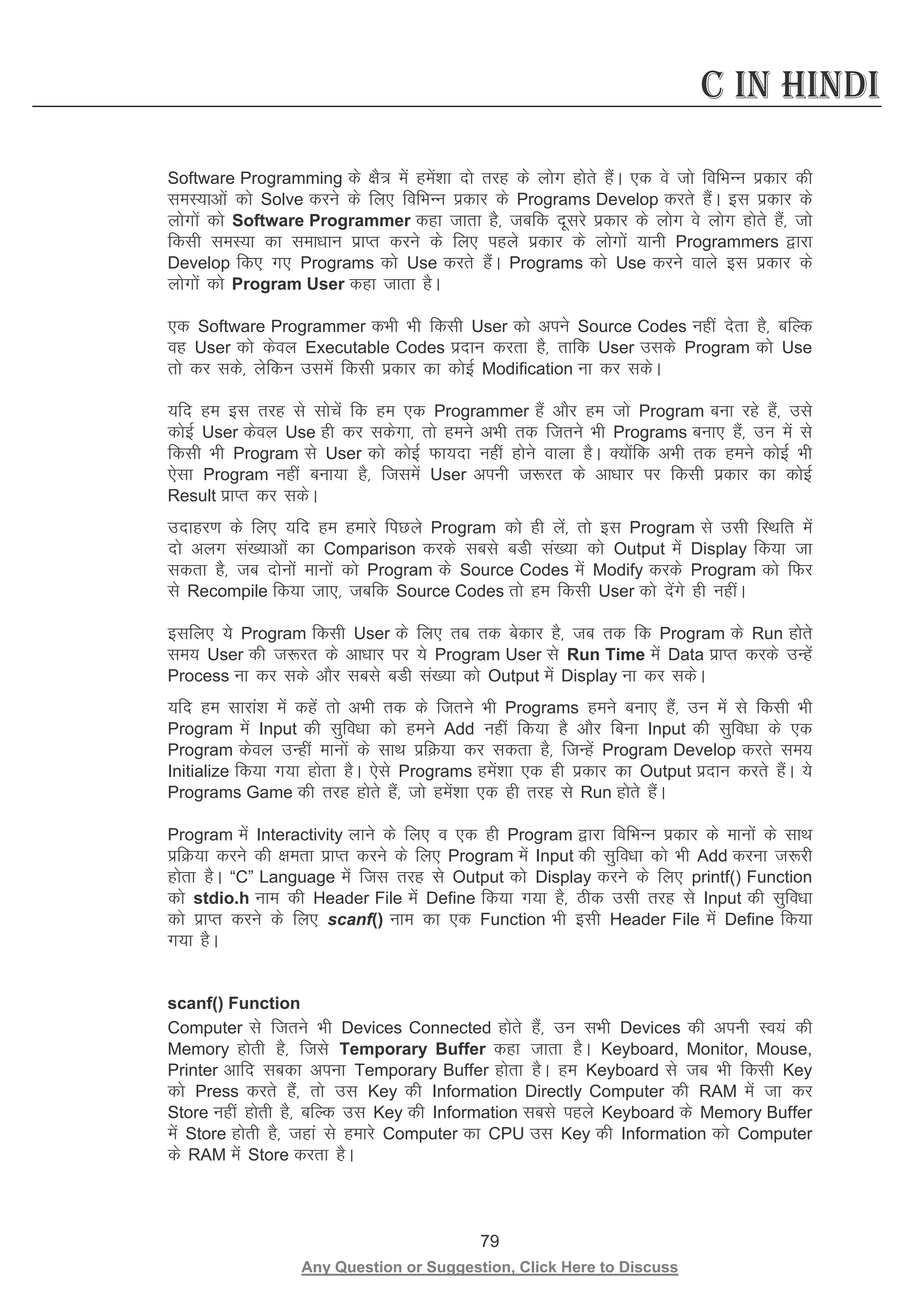 C IN HINDI

Software Programming के क्षैत्र में हमेंशा दो तरह के लोग होते हैं। एक वे जो विभिन्न प्रकार की समस्याओं को Solve करने के लिए विभिन्न प्रकार के Programs Develop करते हैं। इस प्रकार के लोगों को Software Programmer कहा जाता है, जबकि दूसरे प्रकार के लोग वे लोग होते हैं, जो किसी समस्या का समाधान प्राप्त करने के लिए पहले प्रकार के लोगों यानी Programmers द्वारा Develop किए गए Programs को Use करते हैं। Programs को Use करने वाले इस प्रकार के लोगों को Program User कहा जाता है।

एक Software Programmer कभी भी किसी User को अपने Source Codes नहीं देता है, बल्कि वह User को केवल Executable Codes प्रदान करता है, ताकि User उसके Program को Use तो कर सके, लेकिन उसमें किसी प्रकार का कोई Modification ना कर सके।

यदि हम इस तरह से सोचें कि हम एक Programmer हैं और हम जो Program बना रहे हैं, उसे कोई User केवल Use ही कर सकेगा, तो हमने अभी तक जितने भी Programs बनाए हैं, उन में से किसी भी Program से User को कोई फायदा नहीं होने वाला है। क्योंकि अभी तक हमने कोई भी ऐसा Program नहीं बनाया है, जिसमें User अपनी जरूरत के आधार पर किसी प्रकार का कोई Result प्राप्त कर सके।

उदाहरण के लिए यदि हम हमारे पिछले Program को ही लें, तो इस Program से उसी स्थिति में दो अलग संख्याओं का Comparison करके सबसे बडी संख्या को Output में Display किया जा सकता है, जब दोनों मानों को Program के Source Codes में Modify करके Program को फिर से Recompile किया जाए, जबकि Source Codes तो हम किसी User को देंगे ही नहीं।

इसलिए ये Program किसी User के लिए तब तक बेकार है, जब तक कि Program के Run होते समय User की जरूरत के आधार पर ये Program User से Run Time में Data प्राप्त करके उन्हें Process ना कर सके और सबसे बडी संख्या को Output में Display ना कर सके।

यदि हम सारांश में कहें तो अभी तक के जितने भी Programs हमने बनाए हैं, उन में से किसी भी Program में Input की सुविधा को हमने Add नहीं किया है और बिना Input की सुविधा के एक Program केवल उन्हीं मानों के साथ प्रक्रिया कर सकता है, जिन्हें Program Develop करते समय Initialize किया गया होता है। ऐसे Programs हमेंशा एक ही प्रकार का Output प्रदान करते हैं। ये Programs Game की तरह होते हैं, जो हमेंशा एक ही तरह से Run होते हैं।

Program में Interactivity लाने के लिए व एक ही Program द्वारा विभिन्न प्रकार के मानों के साथ प्रक्रिया करने की क्षमता प्राप्त करने के लिए Program में Input की सुविधा को भी Add करना जरूरी होता है। “C” Language में जिस तरह से Output को Display करने के लिए printf() Function को stdio.h नाम की Header File में Define किया गया है, ठीक उसी तरह से Input की सुविधा को प्राप्त करने के लिए scanf() नाम का एक Function भी इसी Header File में Define किया गया है।

scanf() Function
Computer से जितने भी Devices Connected होते हैं, उन सभी Devices की अपनी स्वयं की Memory होती है, जिसे Temporary Buffer कहा जाता है। Keyboard, Monitor, Mouse, Printer आदि सबका अपना Temporary Buffer होता है। हम Keyboard से जब भी किसी Key को Press करते हैं, तो उस Key की Information Directly Computer की RAM में जा कर Store नहीं होती है, बल्कि उस Key की Information सबसे पहले Keyboard के Memory Buffer में Store होती है, जहां से हमारे Computer का CPU उस Key की Information को Computer के RAM में Store करता है।

79

Any Question or Suggestion, Click Here to Discuss